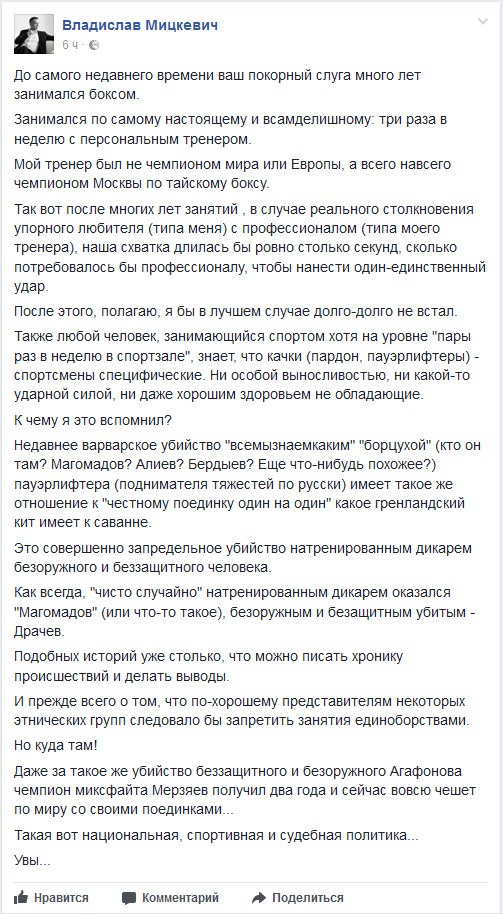 Владислав Мицкевич
6 ч ·

До самого недавнего времени ваш покорный слуга много лет занимался боксом.

Занимался по самому настоящему и всамделишному: три раза в неделю с персональным тренером.

Мой тренер был не чемпионом мира или Европы, а всего навсего чемпионом Москвы по тайскому боксу.

Так вот после многих лет занятий , в случае реального столкновения упорного любителя (типа меня) с профессионалом (типа моего тренера), наша схватка длилась бы ровно столько секунд, сколько потребовалось бы профессионалу, чтобы нанести один-единственный удар.

После этого, полагаю, я бы в лучшем случае долго-долго не встал.

Также любой человек, занимающийся спортом хотя на уровне "пары раз в неделю в спортзале", знает, что качки (пардон, пауэрлифтеры) - спортсмены специфические. Ни особой выносливостью, ни какой-то ударной силой, ни даже хорошим здоровьем не обладающие.

К чему я это вспомнил?

Недавнее варварское убийство "всемызнаемкаким" "борцухой" (кто он там? Магомадов? Алиев? Бердыев? Еще что-нибудь похожее?) пауэрлифтера (поднимателя тяжестей по русски) имеет такое же отношение к "честному поединку один на один" какое гренландский кит имеет к саванне.

Это совершенно запредельное убийство натренированным дикарем безоружного и беззащитного человека.

Как всегда, "чисто случайно" натренированным дикарем оказался "Магомадов" (или что-то такое), безоружным и безащитным убитым - Драчев.

Подобных историй уже столько, что можно писать хронику происшествий и делать выводы.

И прежде всего о том, что по-хорошему представителям некоторых этнических групп следовало бы запретить занятия единоборствами.

Но куда там!

Даже за такое же убийство беззащитного и безоружного Агафонова чемпион миксфайта Мерзяев получил два года и сейчас вовсю чешет по миру со своими поединками...

Такая вот национальная, спортивная и судебная политика...

Увы...

Нравится Комментарий Поделиться